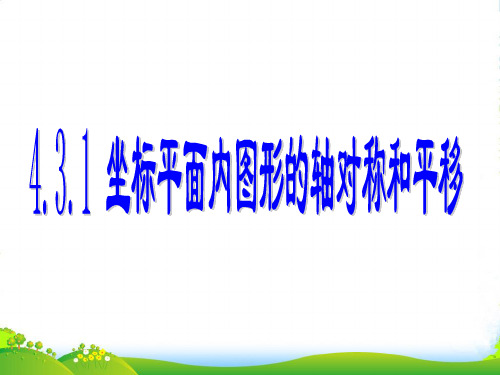 4.3.1 坐标平面内图形的轴对称和平移